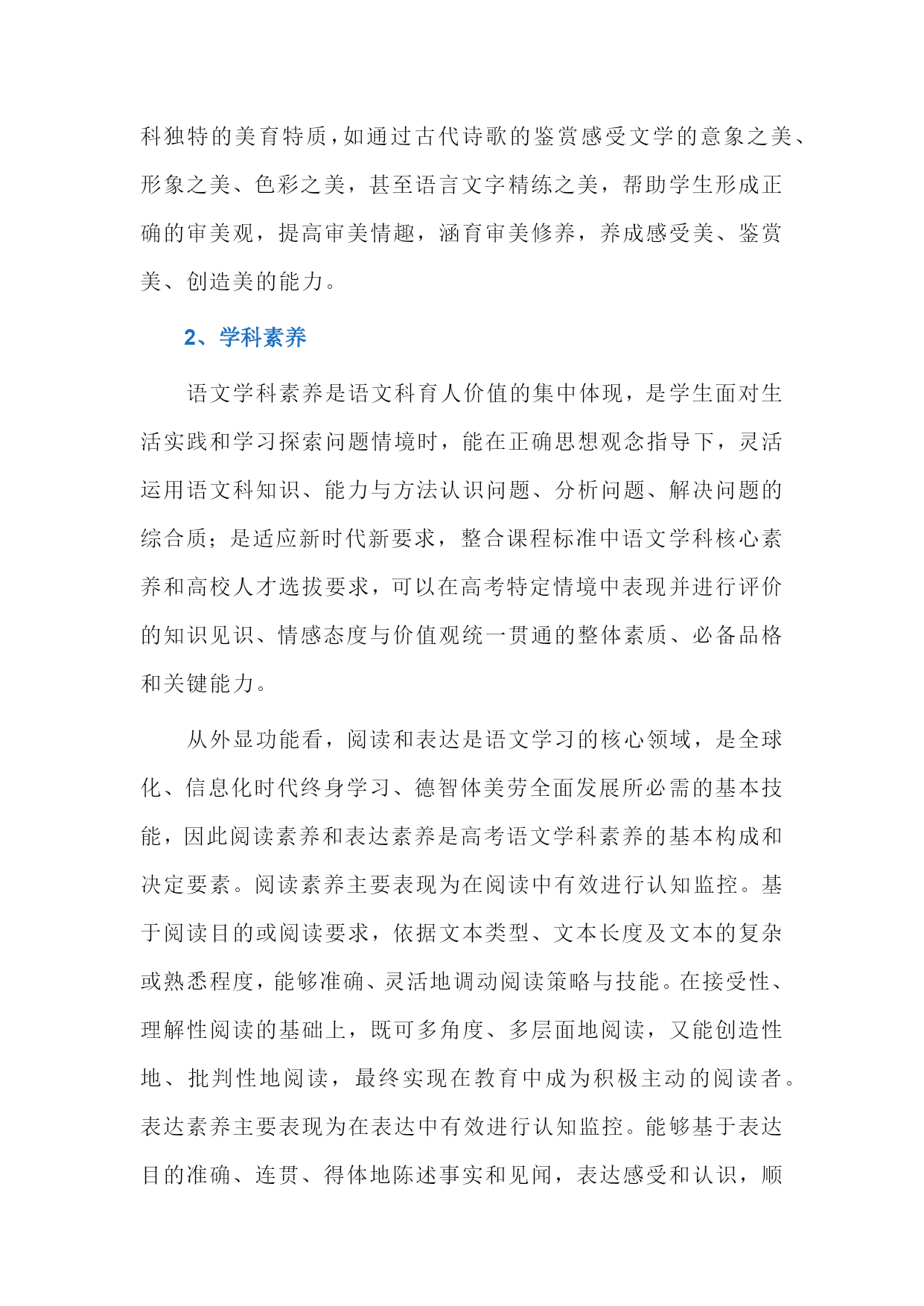 科独特的美育特质，如通过古代诗歌的鉴赏感受文学的意象之美、形象之美、色彩之美，甚至语言文字精练之美，帮助学生形成正确的审美观，提高审美情趣，涵育审美修养，养成感受美、鉴赏美、创造美的能力。

2、学科素养

语文学科素养是语文科育人价值的集中体现，是学生面对生活实践和学习探索问题情境时，能在正确思想观念指导下，灵活运用语文科知识、能力与方法认识问题、分析问题、解决问题的综合质；是适应新时代新要求，整合课程标准中语文学科核心素养和高校人才选拔要求，可以在高考特定情境中表现并进行评价的知识见识、情感态度与价值观统一贯通的整体素质、必备品格和关键能力。

从外显功能看，阅读和表达是语文学习的核心领域，是全球化、信息化时代终身学习、德智体美劳全面发展所必需的基本技能，因此阅读素养和表达素养是高考语文学科素养的基本构成和决定要素。阅读素养主要表现为在阅读中有效进行认知监控。基于阅读目的或阅读要求，依据文本类型、文本长度及文本的复杂或熟悉程度，能够准确、灵活地调动阅读策略与技能。在接受性、理解性阅读的基础上，既可多角度、多层面地阅读，又能创造性地、批判性地阅读，最终实现在教育中成为积极主动的阅读者。表达素养主要表现为在表达中有效进行认知监控。能够基于表达目的准确、连贯、得体地陈述事实和见闻，表达感受和认识，顺